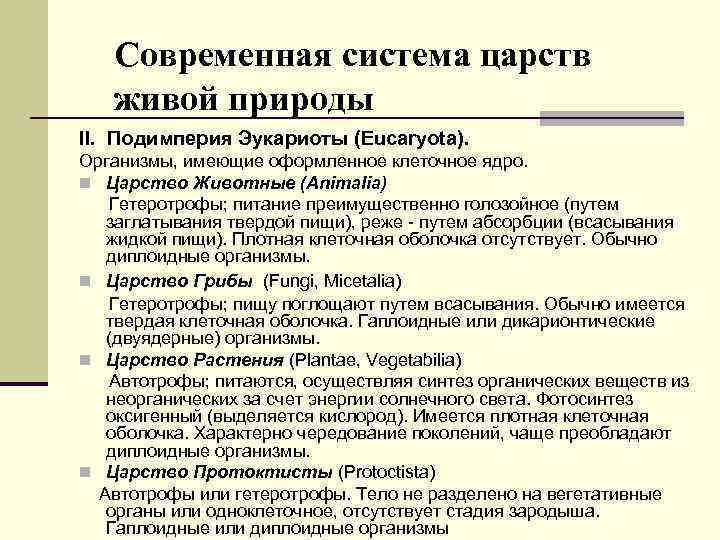 Современная система царств живой природы

II. Подимперия Эукариоты (Eucaryota).
Организмы, имеющие оформленное клеточное ядро.

Царство Животные (Animalia)
Гетеротрофы; питание преимущественно голозойное (путем заглатывания твердой пищи), реже - путем абсорбции (всасывания жидкой пищи). Плотная клеточная оболочка отсутствует. Обычно диплоидные организмы.

Царство Грибы (Fungi, Micetalia)
Гетеротрофы; пищу поглощают путем всасывания. Обычно имеется твердая клеточная оболочка. Гаплоидные или дикарионтические (двуядерные) организмы.

Царство Растения (Plantae, Vegetabilia)
Автотрофы; питаются, осуществляя синтез органических веществ из неорганических за счет энергии солнечного света. Фотосинтез оксигенный (выделяется кислород). Имеется плотная клеточная оболочка. Характерно чередование поколений, чаще преобладают диплоидные организмы.

Царство Протоктисты (Protoctista)
Автотрофы или гетеротрофы. Тело не разделено на вегетативные органы или одноклеточное, отсутствует стадия зародыша. Гаплоидные или диплоидные организмы